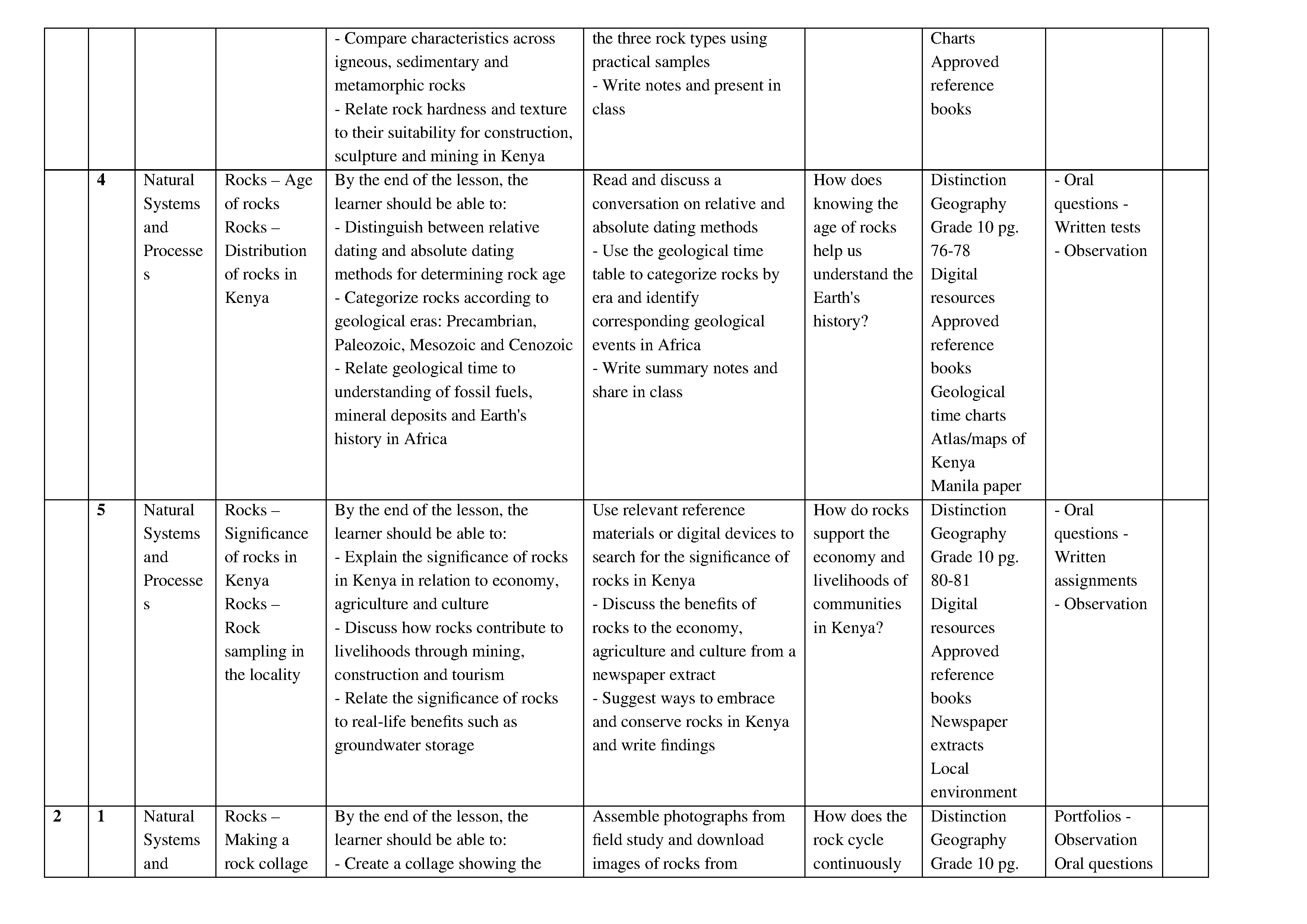 |  |  |  |  |  |  |  |  |  |  |
|---|---|---|---|---|---|---|---|---|---|
|  |  |  |  | - Compare characteristics across igneous, sedimentary and metamorphic rocks - Relate rock hardness and texture to their suitability for construction, sculpture and mining in Kenya | the three rock types using practical samples - Write notes and present in class |  | Charts Approved reference books |  |  |
|  | 4 | Natural Systems and Processes | Rocks – Age of rocks Rocks – Distribution of rocks in Kenya | By the end of the lesson, the learner should be able to: - Distinguish between relative dating and absolute dating methods for determining rock age - Categorize rocks according to geological eras: Precambrian, Paleozoic, Mesozoic and Cenozoic - Relate geological time to understanding of fossil fuels, mineral deposits and Earth's history in Africa | Read and discuss a conversation on relative and absolute dating methods - Use the geological time table to categorize rocks by era and identify corresponding geological events in Africa - Write summary notes and share in class | How does knowing the age of rocks help us understand the Earth's history? | Distinction Geography Grade 10 pg. 76-78 Digital resources Approved reference books Geological time charts Atlas/maps of Kenya Manila paper | - Oral questions - Written tests - Observation |  |
|  | 5 | Natural Systems and Processes | Rocks – Significance of rocks in Kenya Rocks – Rock sampling in the locality | By the end of the lesson, the learner should be able to: - Explain the significance of rocks in Kenya in relation to economy, agriculture and culture - Discuss how rocks contribute to livelihoods through mining, construction and tourism - Relate the significance of rocks to real-life benefits such as groundwater storage | Use relevant reference materials or digital devices to search for the significance of rocks in Kenya - Discuss the benefits of rocks to the economy, agriculture and culture from a newspaper extract - Suggest ways to embrace and conserve rocks in Kenya and write findings | How do rocks support the economy and livelihoods of communities in Kenya? | Distinction Geography Grade 10 pg. 80-81 Digital resources Approved reference books Newspaper extracts Local environment | - Oral questions - Written assignments - Observation |  |
| 2 | 1 | Natural Systems and | Rocks – Making a rock collage | By the end of the lesson, the learner should be able to: - Create a collage showing the | Assemble photographs from field study and download images of rocks from | How does the rock cycle continuously | Distinction Geography Grade 10 pg. | Portfolios - Observation Oral questions |  |